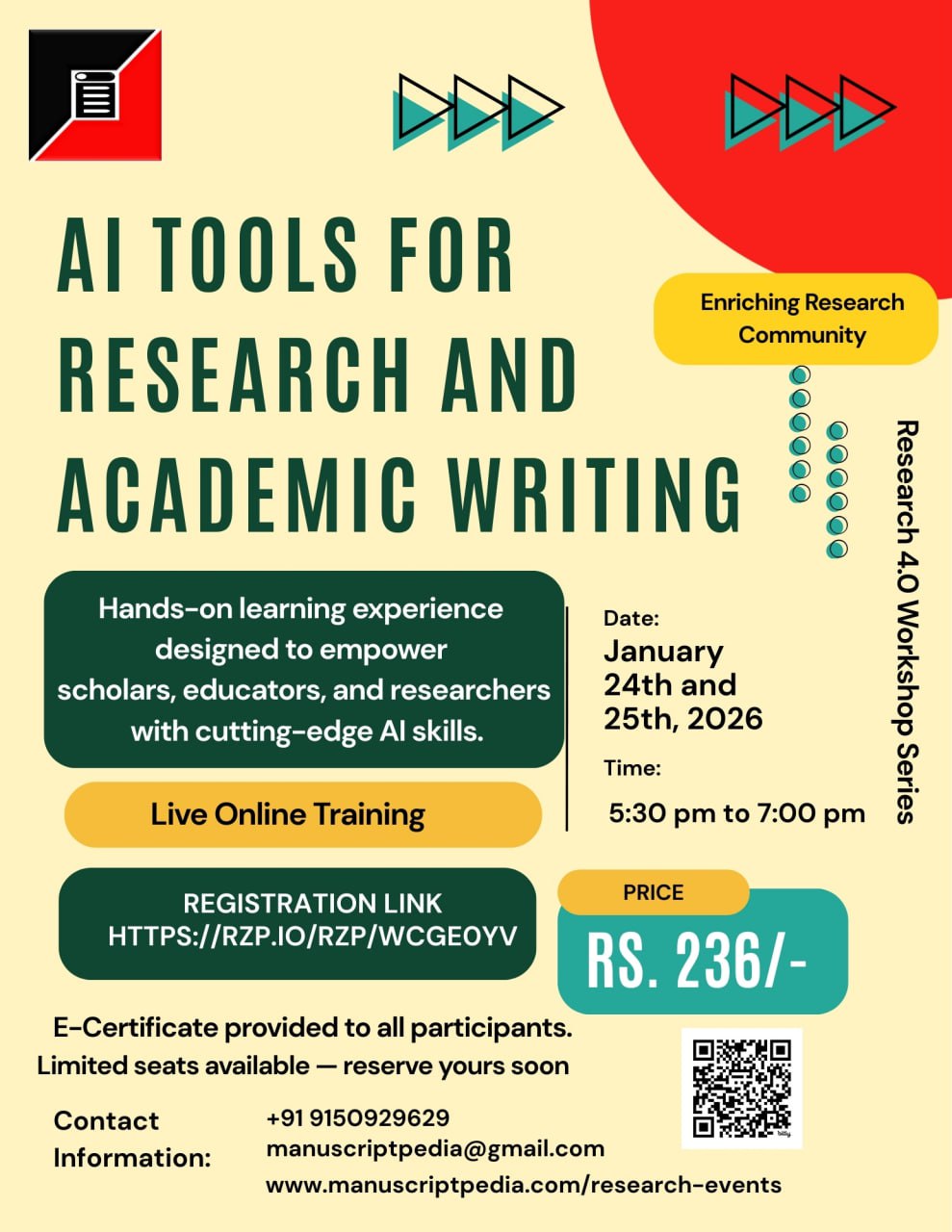 AI TOOLS FOR RESEARCH AND ACADEMIC WRITING

Enriching Research Community

Research 4.0 Workshop Series

Hands-on learning experience designed to empower scholars, educators, and researchers with cutting-edge AI skills.

Live Online Training

Date:
January 24th and 25th, 2026

Time:
5:30 pm to 7:00 pm

REGISTRATION LINK
HTTPS://RZP.IO/RZP/WCGE0YV

PRICE
RS. 236/-

E-Certificate provided to all participants.
Limited seats available — reserve yours soon

Contact Information:
+91 9150929629
manuscriptpedia@gmail.com
www.manuscriptpedia.com/research-events

bitly